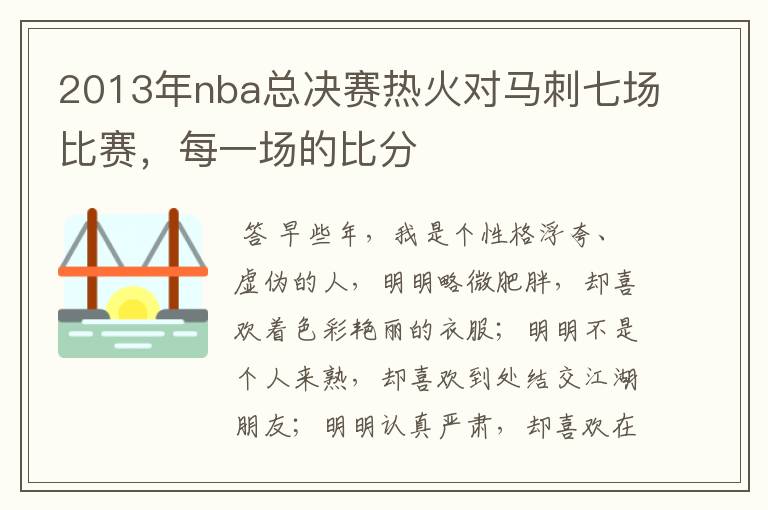 2013年nba总决赛热火对马刺七场比赛，每一场的比分

答 早些年，我是个性格浮夸、虚伪的人，明明略微肥胖，却喜欢着色彩艳丽的衣服；明明不是个人来熟，却喜欢到处结交江湖朋友；明明认真严肃，却喜欢在